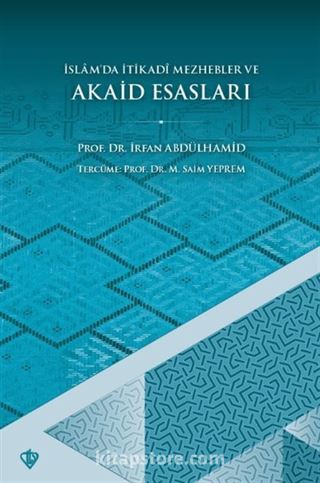 İSLÂM'DA İTİKADÎ MEZHEBLER VE
AKAİD ESASLARI

PROF. DR. İRFAN ABDÜLHAMİD
TERCÜME: PROF. DR. M. SAİM YEPREM

kitapstore.com